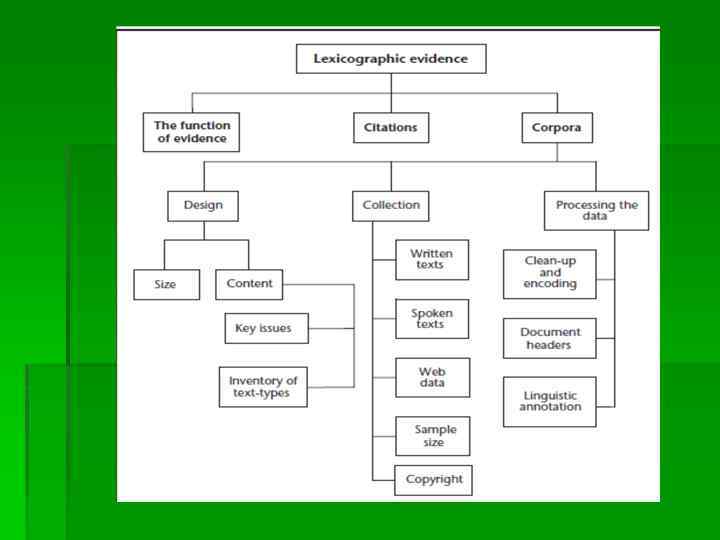 Lexicographic evidence

The function of evidence

Citations

Corpora

Design

Collection

Processing the data

Size

Content

Key issues

Inventory of text-types

Written texts

Spoken texts

Web data

Sample size

Copyright

Clean-up and encoding

Document headers

Linguistic annotation